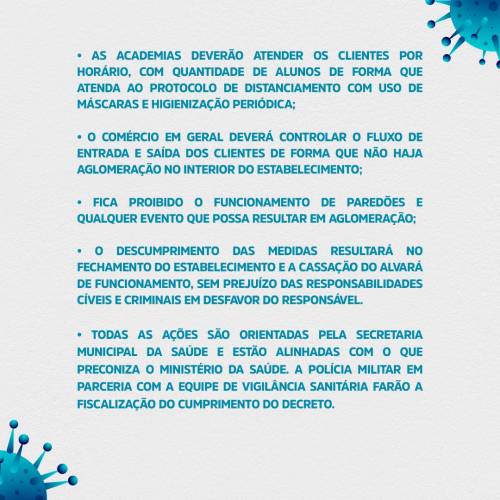 • AS ACADEMIAS DEVERÃO ATENDER OS CLIENTES POR HORÁRIO, COM QUANTIDADE DE ALUNOS DE FORMA QUE ATENDA AO PROTOCOLO DE DISTANCIAMENTO COM USO DE MÁSCARAS E HIGIENIZAÇÃO PERIÓDICA;

• O COMÉRCIO EM GERAL DEVERÁ CONTROLAR O FLUXO DE ENTRADA E SAÍDA DOS CLIENTES DE FORMA QUE NÃO HAJA AGLOMERAÇÃO NO INTERIOR DO ESTABELECIMENTO;

• FICA PROIBIDO O FUNCIONAMENTO DE PAREDÕES E QUALQUER EVENTO QUE POSSA RESULTAR EM AGLOMERAÇÃO;

• O DESCUMPRIMENTO DAS MEDIDAS RESULTARÁ NO FECHAMENTO DO ESTABELECIMENTO E A CASSAÇÃO DO ALVARÁ DE FUNCIONAMENTO, SEM PREJUÍZO DAS RESPONSABILIDADES CÍVEIS E CRIMINAIS EM DESFAVOR DO RESPONSÁVEL.

• TODAS AS AÇÕES SÃO ORIENTADAS PELA SECRETARIA MUNICIPAL DA SAÚDE E ESTÃO ALINHADAS COM O QUE PRECONIZA O MINISTÉRIO DA SAÚDE. A POLÍCIA MILITAR EM PARCERIA COM A EQUIPE DE VIGILÂNCIA SANITÁRIA FARÃO A FISCALIZAÇÃO DO CUMPRIMENTO DO DECRETO.